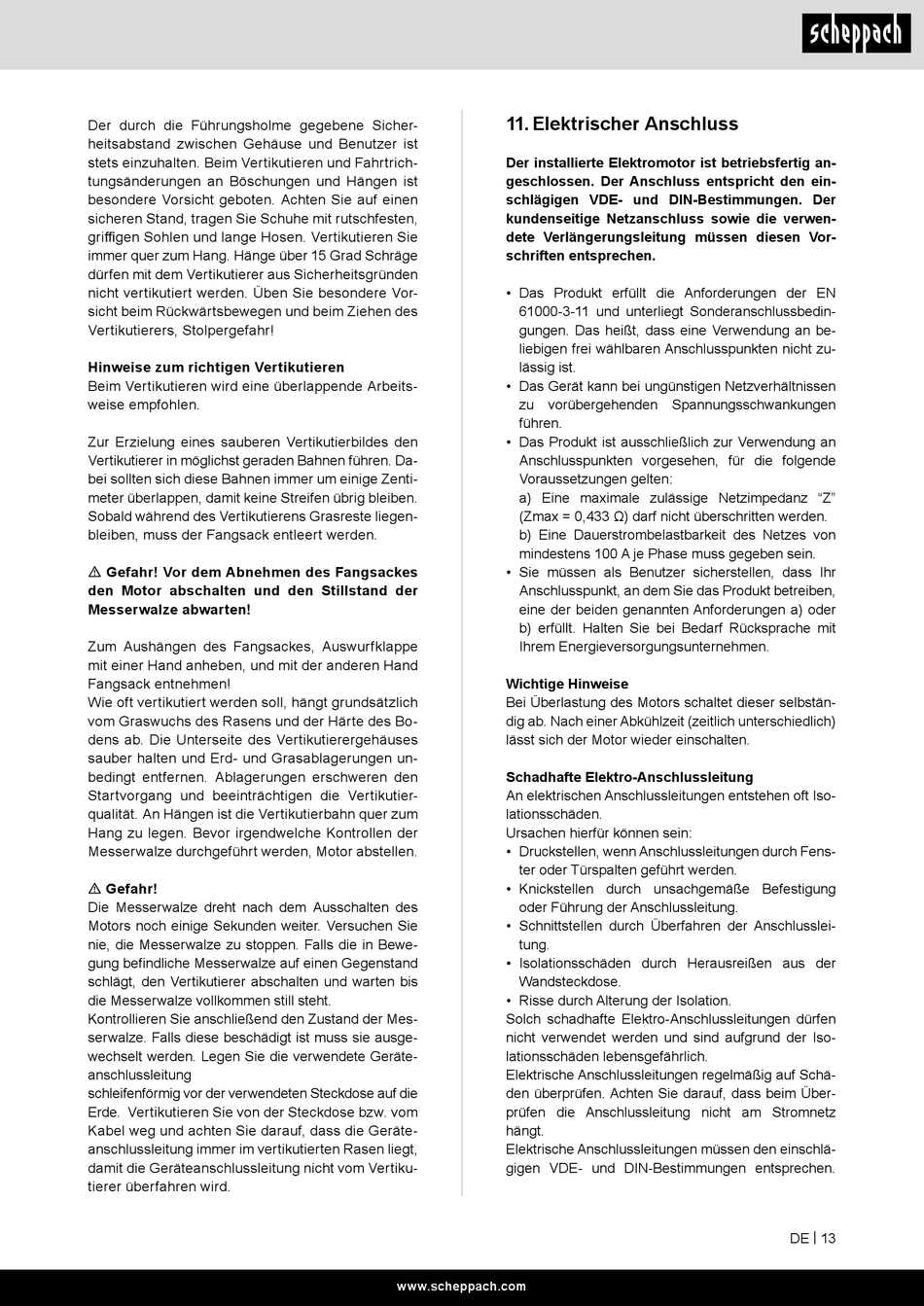 scheppach

Der durch die Führungsholme gegebene Sicherheitsabstand zwischen Gehäuse und Benutzer ist stets einzuhalten. Beim Vertikutieren und Fahrtrichtungsänderungen an Böschungen und Hängen ist besondere Vorsicht geboten. Achten Sie auf einen sicheren Stand, tragen Sie Schuhe mit rutschfesten, griffigen Sohlen und lange Hosen. Vertikutieren Sie immer quer zum Hang. Hänge über 15 Grad Schräge dürfen mit dem Vertikutierer aus Sicherheitsgründen nicht vertikutiert werden. Üben Sie besondere Vorsicht beim Rückwärtsbewegen und beim Ziehen des Vertikutierers, Stolpergefahr!

Hinweise zum richtigen Vertikutieren
Beim Vertikutieren wird eine überlappende Arbeitsweise empfohlen.

Zur Erzielung eines sauberen Vertikutierbildes den Vertikutierer in möglichst geraden Bahnen führen. Dabei sollten sich diese Bahnen immer um einige Zentimeter überlappen, damit keine Streifen übrig bleiben. Sobald während des Vertikutierens Grasreste liegenbleiben, muss der Fangsack entleert werden.

⚠ Gefahr! Vor dem Abnehmen des Fangsackes den Motor abschalten und den Stillstand der Messerwalze abwarten!

Zum Aushängen des Fangsackes, Auswurfklappe mit einer Hand anheben, und mit der anderen Hand Fangsack entnehmen!
Wie oft vertikutiert werden soll, hängt grundsätzlich vom Graswuchs des Rasens und der Härte des Bodens ab. Die Unterseite des Vertikutierergehäuses sauber halten und Erd- und Grasablagerungen unbedingt entfernen. Ablagerungen erschweren den Startvorgang und beeinträchtigen die Vertikutierqualität. An Hängen ist die Vertikutierbahn quer zum Hang zu legen. Bevor irgendwelche Kontrollen der Messerwalze durchgeführt werden, Motor abstellen.

⚠ Gefahr!
Die Messerwalze dreht nach dem Ausschalten des Motors noch einige Sekunden weiter. Versuchen Sie nie, die Messerwalze zu stoppen. Falls die in Bewegung befindliche Messerwalze auf einen Gegenstand schlägt, den Vertikutierer abschalten und warten bis die Messerwalze vollkommen still steht.
Kontrollieren Sie anschließend den Zustand der Messerwalze. Falls diese beschädigt ist muss sie ausgewechselt werden. Legen Sie die verwendete Geräteanschlussleitung
schleifenförmig vor der verwendeten Steckdose auf die Erde. Vertikutieren Sie von der Steckdose bzw. vom Kabel weg und achten Sie darauf, dass die Geräteanschlussleitung immer im vertikutierten Rasen liegt, damit die Geräteanschlussleitung nicht vom Vertikutierer überfahren wird.

11. Elektrischer Anschluss

Der installierte Elektromotor ist betriebsfertig angeschlossen. Der Anschluss entspricht den einschlägigen VDE- und DIN-Bestimmungen. Der kundenseitige Netzanschluss sowie die verwendete Verlängerungsleitung müssen diesen Vorschriften entsprechen.

• Das Produkt erfüllt die Anforderungen der EN 61000-3-11 und unterliegt Sonderanschlussbedingungen. Das heißt, dass eine Verwendung an beliebigen frei wählbaren Anschlusspunkten nicht zulässig ist.
• Das Gerät kann bei ungünstigen Netzverhältnissen zu vorübergehenden Spannungsschwankungen führen.
• Das Produkt ist ausschließlich zur Verwendung an Anschlusspunkten vorgesehen, für die folgende Voraussetzungen gelten:
a) Eine maximale zulässige Netzimpedanz “Z” (Zmax = 0,433 Ω) darf nicht überschritten werden.
b) Eine Dauerstrombelastbarkeit des Netzes von mindestens 100 A je Phase muss gegeben sein.
• Sie müssen als Benutzer sicherstellen, dass Ihr Anschlusspunkt, an dem Sie das Produkt betreiben, eine der beiden genannten Anforderungen a) oder b) erfüllt. Halten Sie bei Bedarf Rücksprache mit Ihrem Energieversorgungsunternehmen.

Wichtige Hinweise
Bei Überlastung des Motors schaltet dieser selbständig ab. Nach einer Abkühlzeit (zeitlich unterschiedlich) lässt sich der Motor wieder einschalten.

Schadhafte Elektro-Anschlussleitung
An elektrischen Anschlussleitungen entstehen oft Isolationsschäden.
Ursachen hierfür können sein:
• Druckstellen, wenn Anschlussleitungen durch Fenster oder Türspalten geführt werden.
• Knickstellen durch unsachgemäße Befestigung oder Führung der Anschlussleitung.
• Schnittstellen durch Überfahren der Anschlussleitung.
• Isolationsschäden durch Herausreißen aus der Wandsteckdose.
• Risse durch Alterung der Isolation.
Solch schadhafte Elektro-Anschlussleitungen dürfen nicht verwendet werden und sind aufgrund der Isolationsschäden lebensgefährlich.
Elektrische Anschlussleitungen regelmäßig auf Schäden überprüfen. Achten Sie darauf, dass beim Überprüfen die Anschlussleitung nicht am Stromnetz hängt.
Elektrische Anschlussleitungen müssen den einschlägigen VDE- und DIN-Bestimmungen entsprechen.

DE | 13

www.scheppach.com